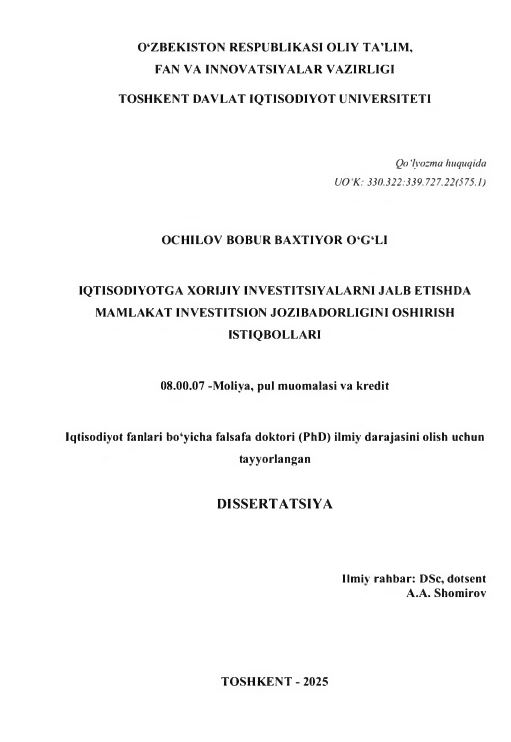 O‘ZBEKISTON RESPUBLIKASI OLIY TA’LIM, FAN VA INNOVATSIYALAR VAZIRLIGI
TOSHKENT DAVLAT IQTISODIYOT UNIVERSITETI

Qo‘lyozma huquqida
UO‘K: 330.322:339.727.22(575.1)

OCHILOV BOBUR BAXTIYOR O‘G‘LI

IQTISODIYOTGA XORIJIY INVESTITSIYALARNI JALB ETISHDA MAMLAKAT INVESTITSION JOZIBADORLIGINI OSHIRISH ISTIQBOLLARI

08.00.07 -Moliya, pul muomalasi va kredit

Iqtisodiyot fanlari bo‘yicha falsafa doktori (PhD) ilmiy darajasini olish uchun tayyorlangan

DISSERTATSIYA

Ilmiy rahbar: DSc, dotsent
A.A. Shomirov

TOSHKENT - 2025